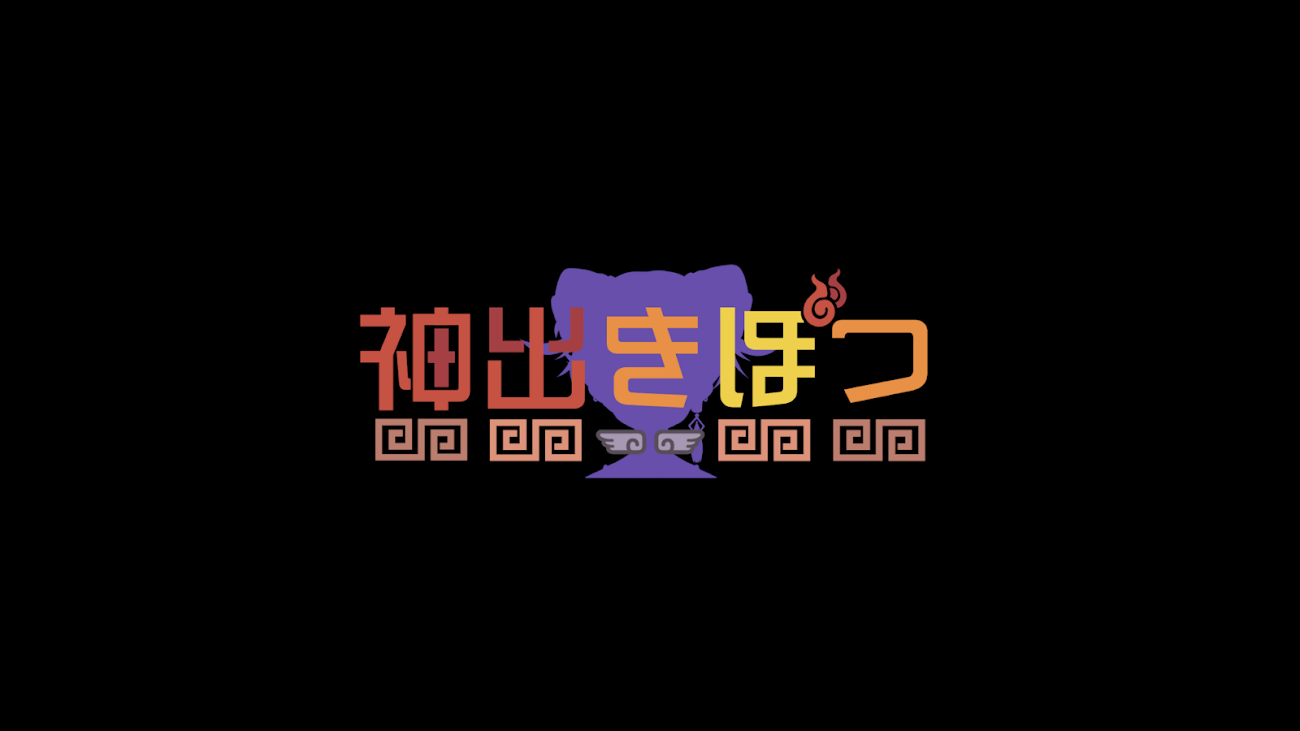 神出きぼつ